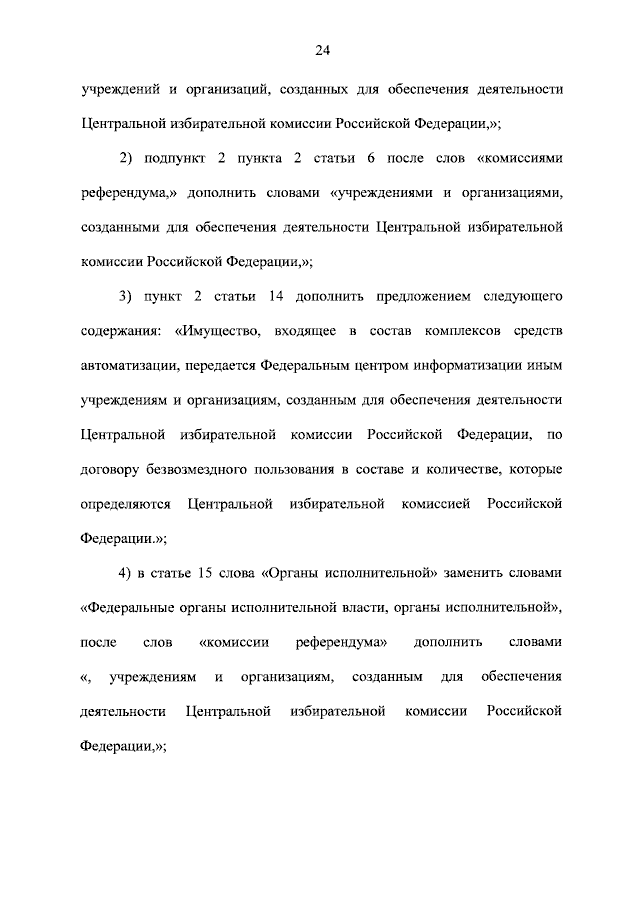 24

учреждений и организаций, созданных для обеспечения деятельности Центральной избирательной комиссии Российской Федерации,»;

2) подпункт 2 пункта 2 статьи 6 после слов «комиссиями референдума,» дополнить словами «учреждениями и организациями, созданными для обеспечения деятельности Центральной избирательной комиссии Российской Федерации,»;

3) пункт 2 статьи 14 дополнить предложением следующего содержания: «Имущество, входящее в состав комплексов средств автоматизации, передается Федеральным центром информатизации иным учреждениям и организациям, созданным для обеспечения деятельности Центральной избирательной комиссии Российской Федерации, по договору безвозмездного пользования в составе и количестве, которые определяются Центральной избирательной комиссией Российской Федерации.»;

4) в статье 15 слова «Органы исполнительной» заменить словами «Федеральные органы исполнительной власти, органы исполнительной», после слов «комиссии референдума» дополнить словами «, учреждениям и организациям, созданным для обеспечения деятельности Центральной избирательной комиссии Российской Федерации,»;